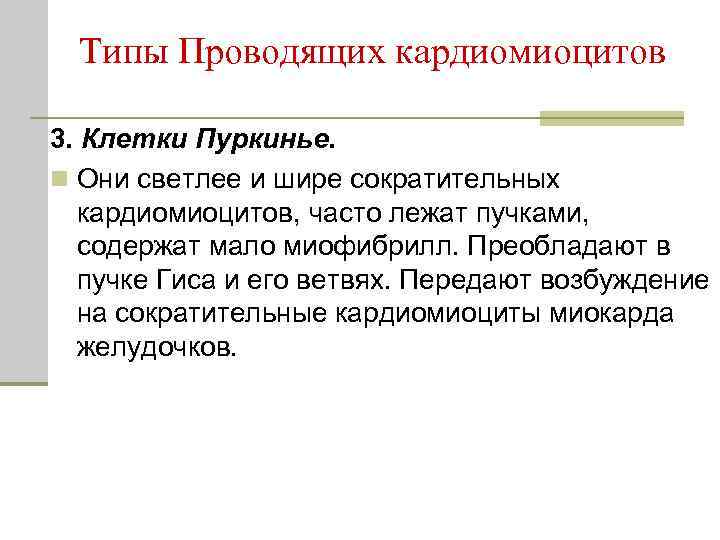 Типы Проводящих кардиомиоцитов

3. Клетки Пуркинье.

Они светлее и шире сократительных кардиомиоцитов, часто лежат пучками, содержат мало миофибрилл. Преобладают в пучке Гиса и его ветвях. Передают возбуждение на сократительные кардиомиоциты миокарда желудочков.